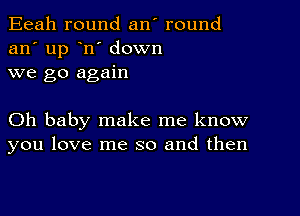 Eeah round an´ round
an´ up `n´ down
we go again

Oh baby make me know
you love me so and then